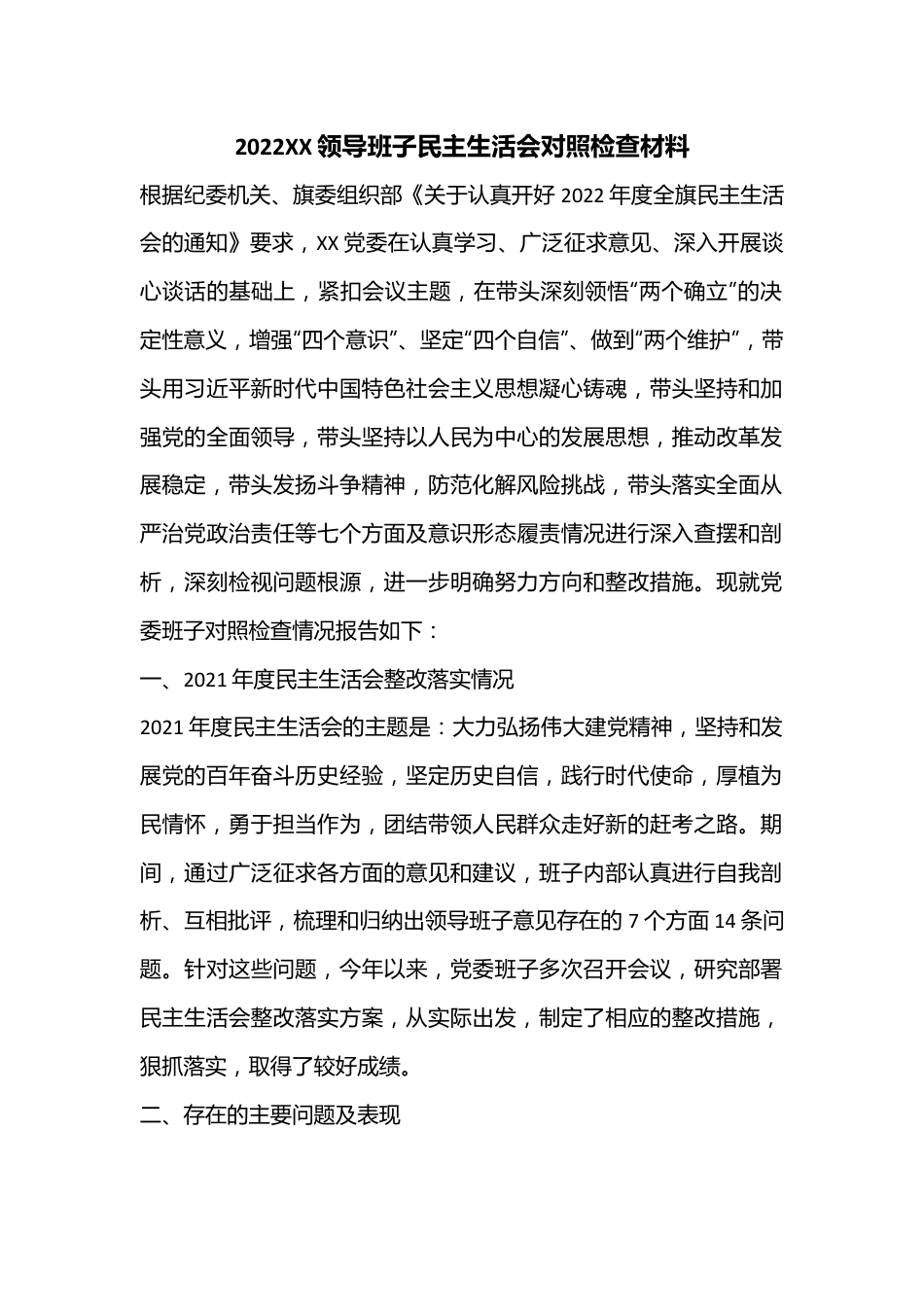 2022XX 领导班子民主生活会对照检查材料

根据纪委机关、旗委组织部《关于认真开好 2022 年度全旗民主生活会的通知》要求，XX 党委在认真学习、广泛征求意见、深入开展谈心谈话的基础上，紧扣会议主题，在带头深刻领悟“两个确立”的决定性意义，增强“四个意识”、坚定“四个自信”、做到“两个维护”，带头用习近平新时代中国特色社会主义思想凝心铸魂，带头坚持和加强党的全面领导，带头坚持以人民为中心的发展思想，推动改革发展稳定，带头发扬斗争精神，防范化解风险挑战，带头落实全面从严治党政治责任等七个方面及意识形态履责情况进行深入查摆和剖析，深刻检视问题根源，进一步明确努力方向和整改措施。现就党委班子对照检查情况报告如下：

一、2021 年度民主生活会整改落实情况

2021 年度民主生活会的主题是：大力弘扬伟大建党精神，坚持和发展党的百年奋斗历史经验，坚定历史自信，践行时代使命，厚植为民情怀，勇于担当作为，团结带领人民群众走好新的赶考之路。期间，通过广泛征求各方面的意见和建议，班子内部认真进行自我剖析、互相批评，梳理和归纳出领导班子意见存在的 7 个方面 14 条问题。针对这些问题，今年以来，党委班子多次召开会议，研究部署民主生活会整改落实方案，从实际出发，制定了相应的整改措施，狠抓落实，取得了较好成绩。

二、存在的主要问题及表现